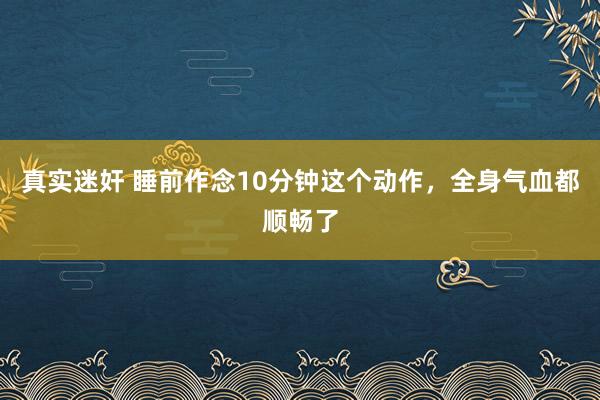 真实迷奸 睡前作念10分钟这个动作，全身气血都顺畅了